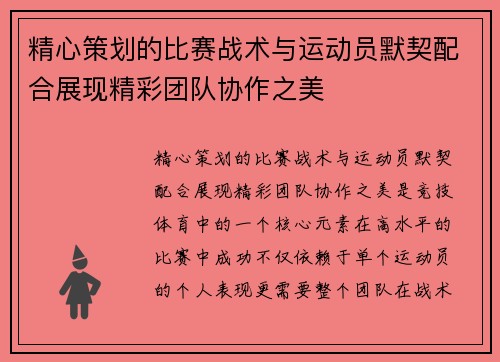 精心策划的比赛战术与运动员默契配合展现精彩团队协作之美

精心策划的比赛战术与运动员默契配合展现精彩团队协作之美是竞技体育中的一个核心元素在高水平的比赛中成功不仅依赖于单个运动员的个人表现更需要整个团队在战术